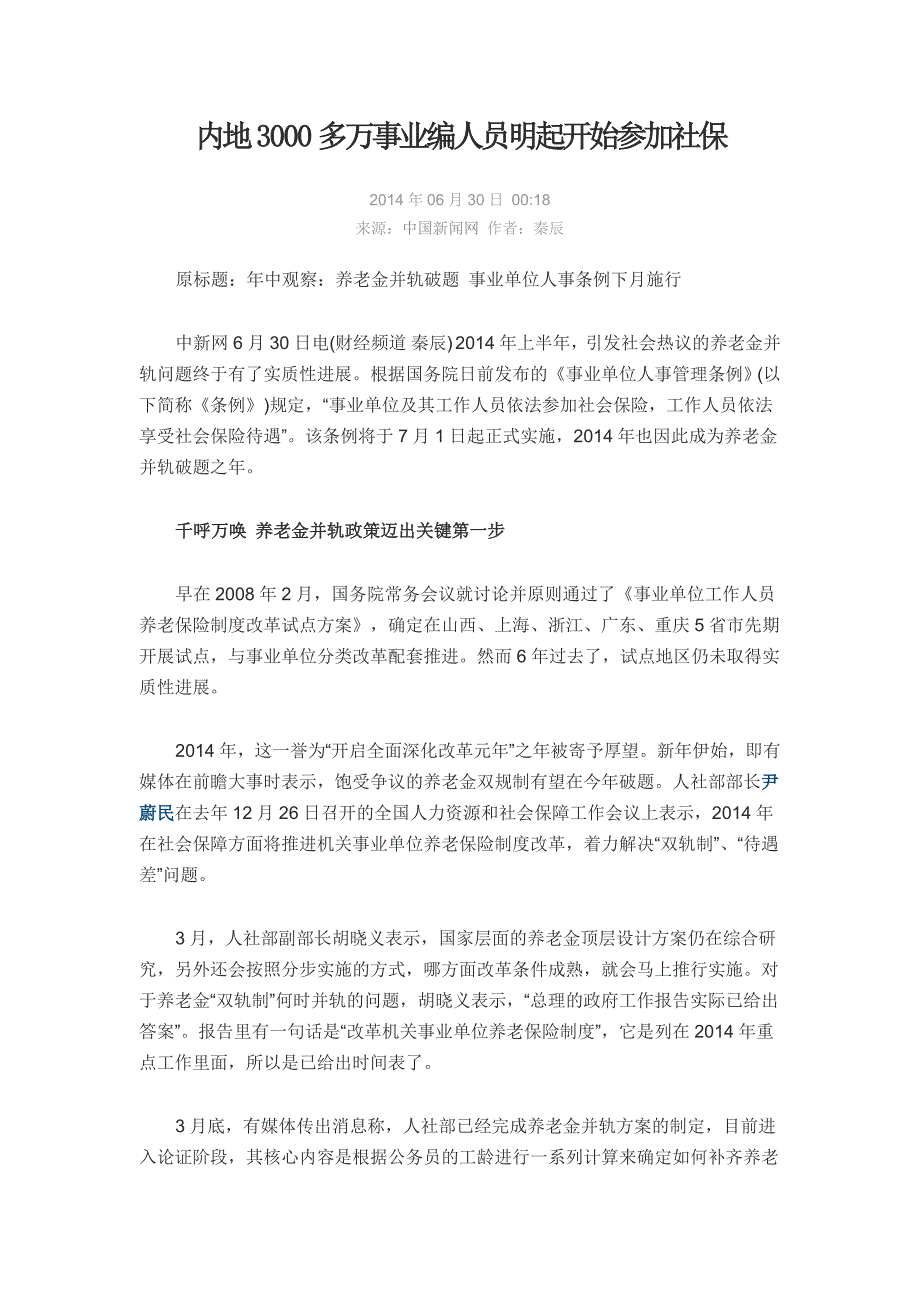 内地3000多万事业编人员明起开始参加社保

2014年06月30日 00:18
来源：中国新闻网 作者：秦辰

原标题：年中观察：养老金并轨破题 事业单位人事条例下月施行

中新网6月30日电(财经频道 秦辰)2014年上半年，引发社会热议的养老金并轨问题终于有了实质性进展。根据国务院日前发布的《事业单位人事管理条例》(以下简称《条例》)规定，“事业单位及其工作人员依法参加社会保险，工作人员依法享受社会保险待遇”。该条例将于7月1日起正式实施，2014年也因此成为养老金并轨破题之年。

千呼万唤 养老金并轨政策迈出关键第一步

早在2008年2月，国务院常务会议就讨论并原则通过了《事业单位工作人员养老保险制度改革试点方案》，确定在山西、上海、浙江、广东、重庆5省市先期开展试点，与事业单位分类改革配套推进。然而6年过去了，试点地区仍未取得实质性进展。

2014年，这一誉为“开启全面深化改革元年”之年被寄予厚望。新年伊始，即有媒体在前瞻大事时表示，饱受争议的养老金双规制有望在今年破题。人社部部长尹蔚民在去年12月26日召开的全国人力资源和社会保障工作会议上表示，2014年在社会保障方面将推进机关事业单位养老保险制度改革，着力解决“双轨制”、“待遇差”问题。

3月，人社部副部长胡晓义表示，国家层面的养老金顶层设计方案仍在综合研究，另外还会按照分步实施的方式，哪方面改革条件成熟，就会马上推行实施。对于养老金“双轨制”何时并轨的问题，胡晓义表示，“总理的政府工作报告实际已给出答案”。报告里有一句话是“改革机关事业单位养老保险制度”，它是列在2014年重点工作里面，所以是已给出时间表了。

3月底，有媒体传出消息称，人社部已经完成养老金并轨方案的制定，目前进入论证阶段，其核心内容是根据公务员的工龄进行一系列计算来确定如何补齐养老